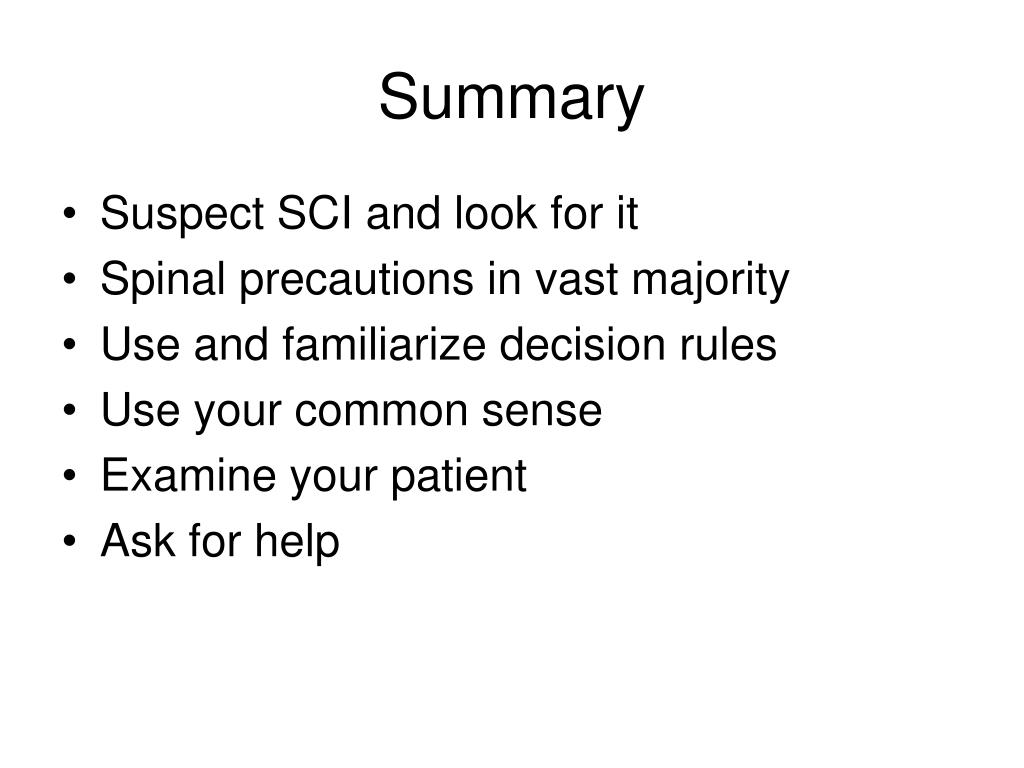 Summary

• Suspect SCI and look for it
• Spinal precautions in vast majority
• Use and familiarize decision rules
• Use your common sense
• Examine your patient
• Ask for help